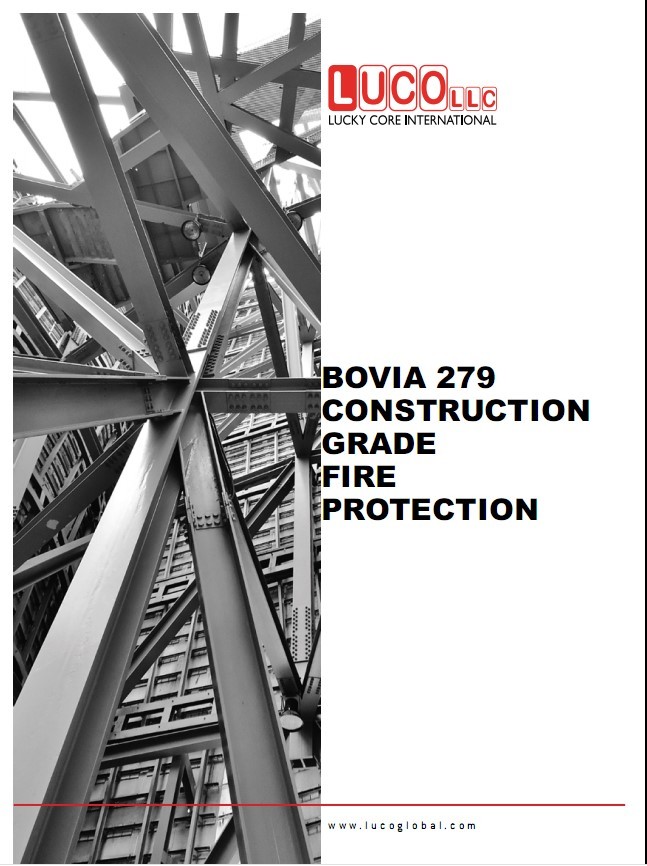 LUCO LLC
LUCKY CORE INTERNATIONAL

BOVIA 279
CONSTRUCTION
GRADE
FIRE
PROTECTION

www.lucoglobal.com